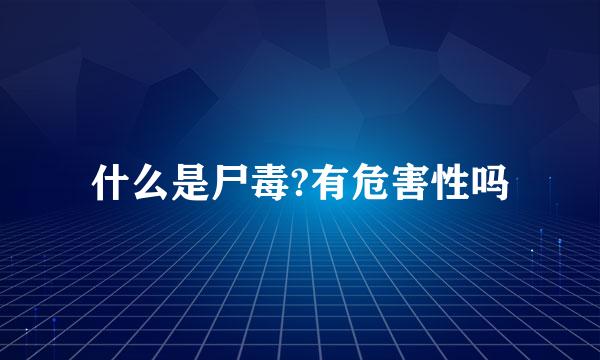 什么是尸毒?有危害性吗